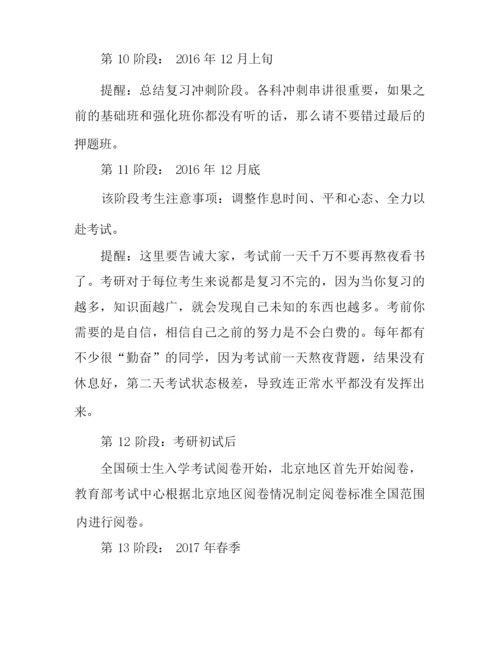 第 10 阶段： 2016 年 12 月上旬

提醒：总结复习冲刺阶段。各科冲刺串讲很重要，如果之前的基础班和强化班你都没有听的话，那么请不要错过最后的押题班。

第 11 阶段： 2016 年 12 月底

该阶段考生注意事项：调整作息时间、平和心态、全力以赴考试。

提醒：这里要告诫大家，考试前一天千万不要再熬夜看书了。考研对于每位考生来说都是复习不完的，因为当你复习的越多，知识面越广，就会发现自己未知的东西也越多。考前你需要的是自信，相信自己之前的努力是不会白费的。每年都有不少很“勤奋”的同学，因为考试前一天熬夜背题，结果没有休息好，第二天考试状态极差，导致连正常水平都没有发挥出来。

第 12 阶段：考研初试后

全国硕士生入学考试阅卷开始，北京地区首先开始阅卷，教育部考试中心根据北京地区阅卷情况制定阅卷标准全国范围内进行阅卷。

第 13 阶段： 2017 年春季